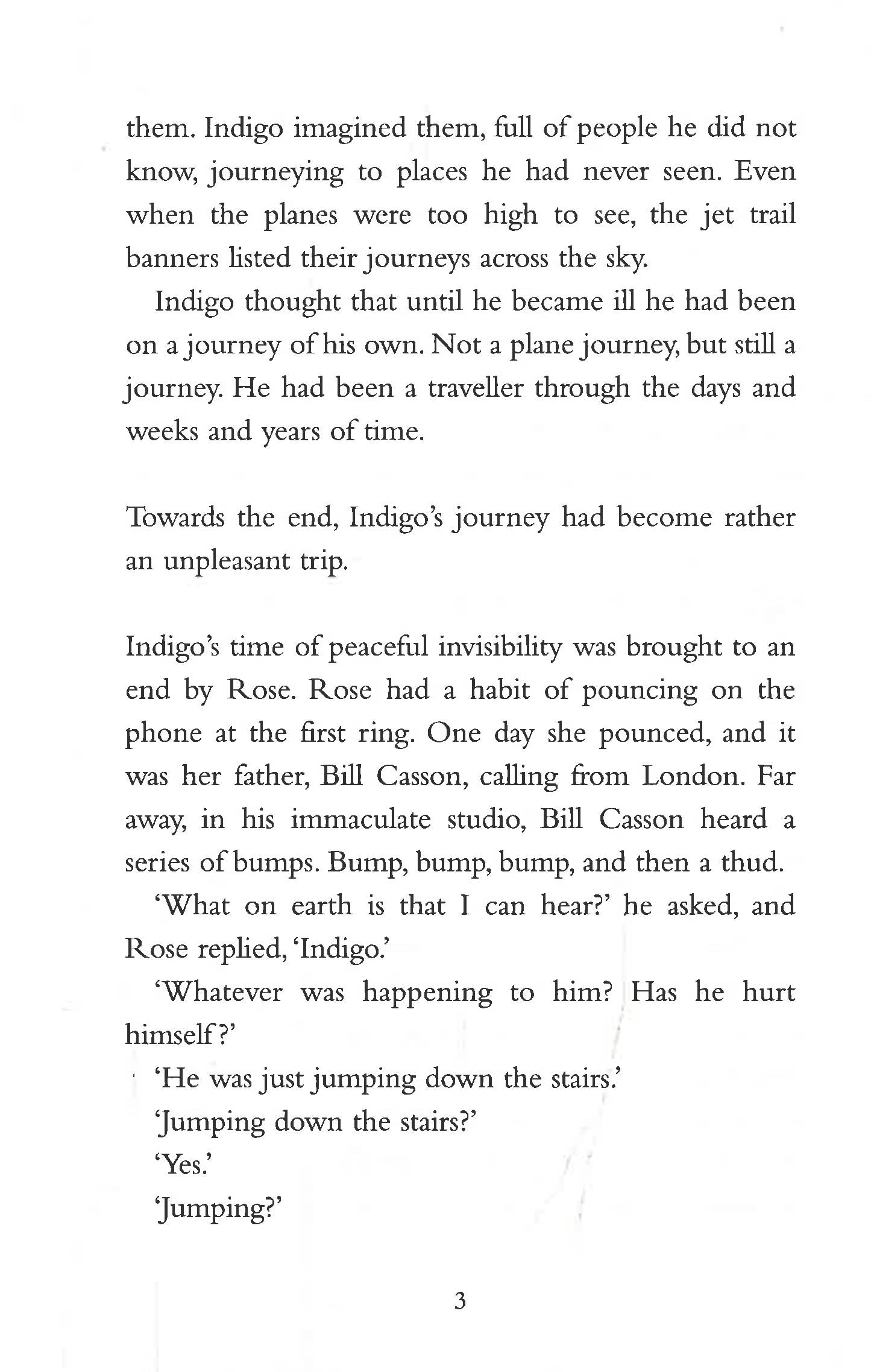 them. Indigo imagined them, full of people he did not know, journeying to places he had never seen. Even when the planes were too high to see, the jet trail banners listed their journeys across the sky.

Indigo thought that until he became ill he had been on a journey of his own. Not a plane journey, but still a journey. He had been a traveller through the days and weeks and years of time.

Towards the end, Indigo's journey had become rather an unpleasant trip.

Indigo's time of peaceful invisibility was brought to an end by Rose. Rose had a habit of pouncing on the phone at the first ring. One day she pounced, and it was her father, Bill Casson, calling from London. Far away, in his immaculate studio, Bill Casson heard a series of bumps. Bump, bump, bump, and then a thud.

'What on earth is that I can hear?' he asked, and Rose replied, 'Indigo.'

'Whatever was happening to him? Has he hurt himself?'

'He was just jumping down the stairs.'

'Jumping down the stairs?'

'Yes.'

'Jumping?'

3